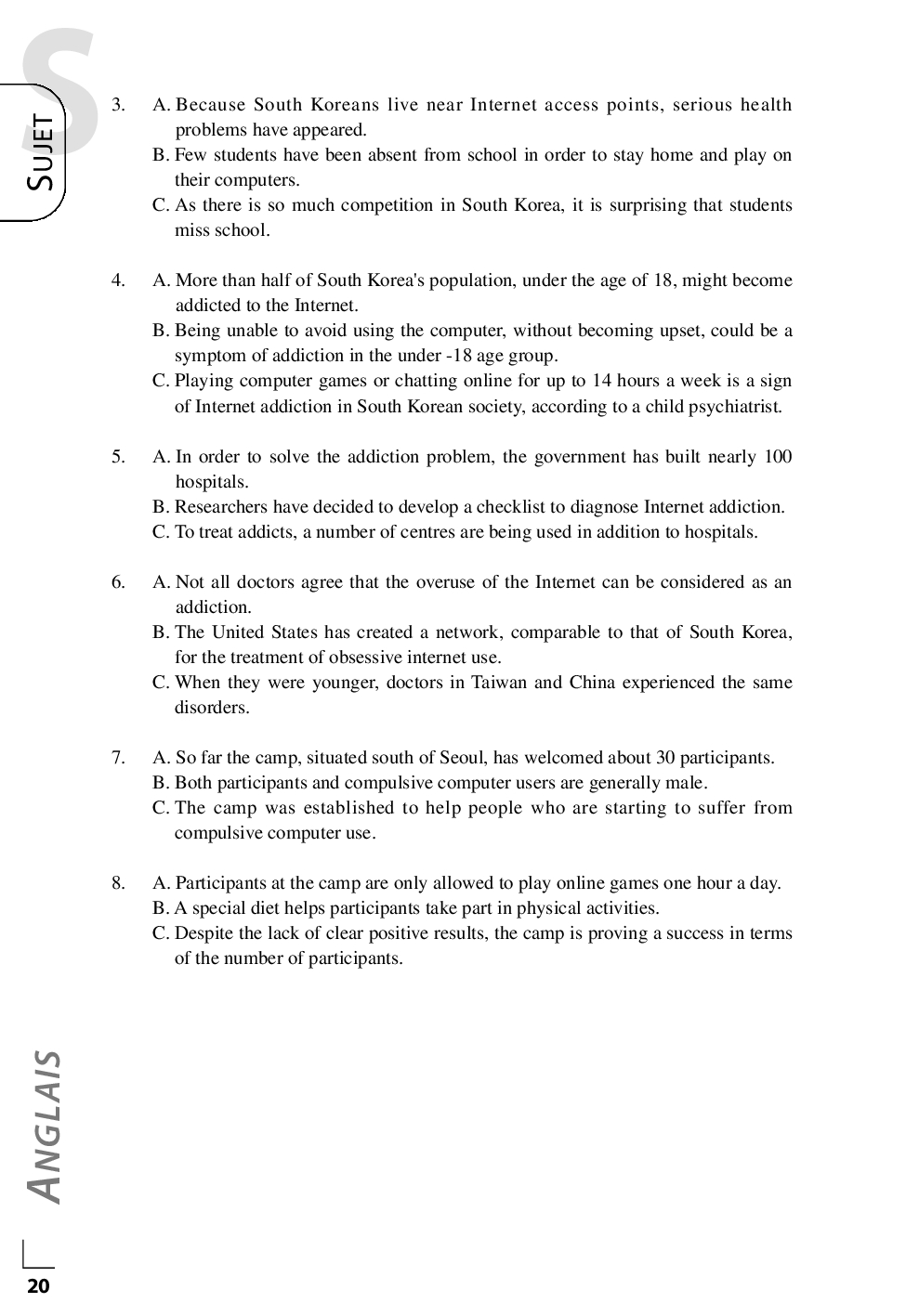 S
SUJET

3. A. Because South Koreans live near Internet access points, serious health problems have appeared.
B. Few students have been absent from school in order to stay home and play on their computers.
C. As there is so much competition in South Korea, it is surprising that students miss school.

4. A. More than half of South Korea's population, under the age of 18, might become addicted to the Internet.
B. Being unable to avoid using the computer, without becoming upset, could be a symptom of addiction in the under -18 age group.
C. Playing computer games or chatting online for up to 14 hours a week is a sign of Internet addiction in South Korean society, according to a child psychiatrist.

5. A. In order to solve the addiction problem, the government has built nearly 100 hospitals.
B. Researchers have decided to develop a checklist to diagnose Internet addiction.
C. To treat addicts, a number of centres are being used in addition to hospitals.

6. A. Not all doctors agree that the overuse of the Internet can be considered as an addiction.
B. The United States has created a network, comparable to that of South Korea, for the treatment of obsessive internet use.
C. When they were younger, doctors in Taiwan and China experienced the same disorders.

7. A. So far the camp, situated south of Seoul, has welcomed about 30 participants.
B. Both participants and compulsive computer users are generally male.
C. The camp was established to help people who are starting to suffer from compulsive computer use.

8. A. Participants at the camp are only allowed to play online games one hour a day.
B. A special diet helps participants take part in physical activities.
C. Despite the lack of clear positive results, the camp is proving a success in terms of the number of participants.

ANGLAIS

20